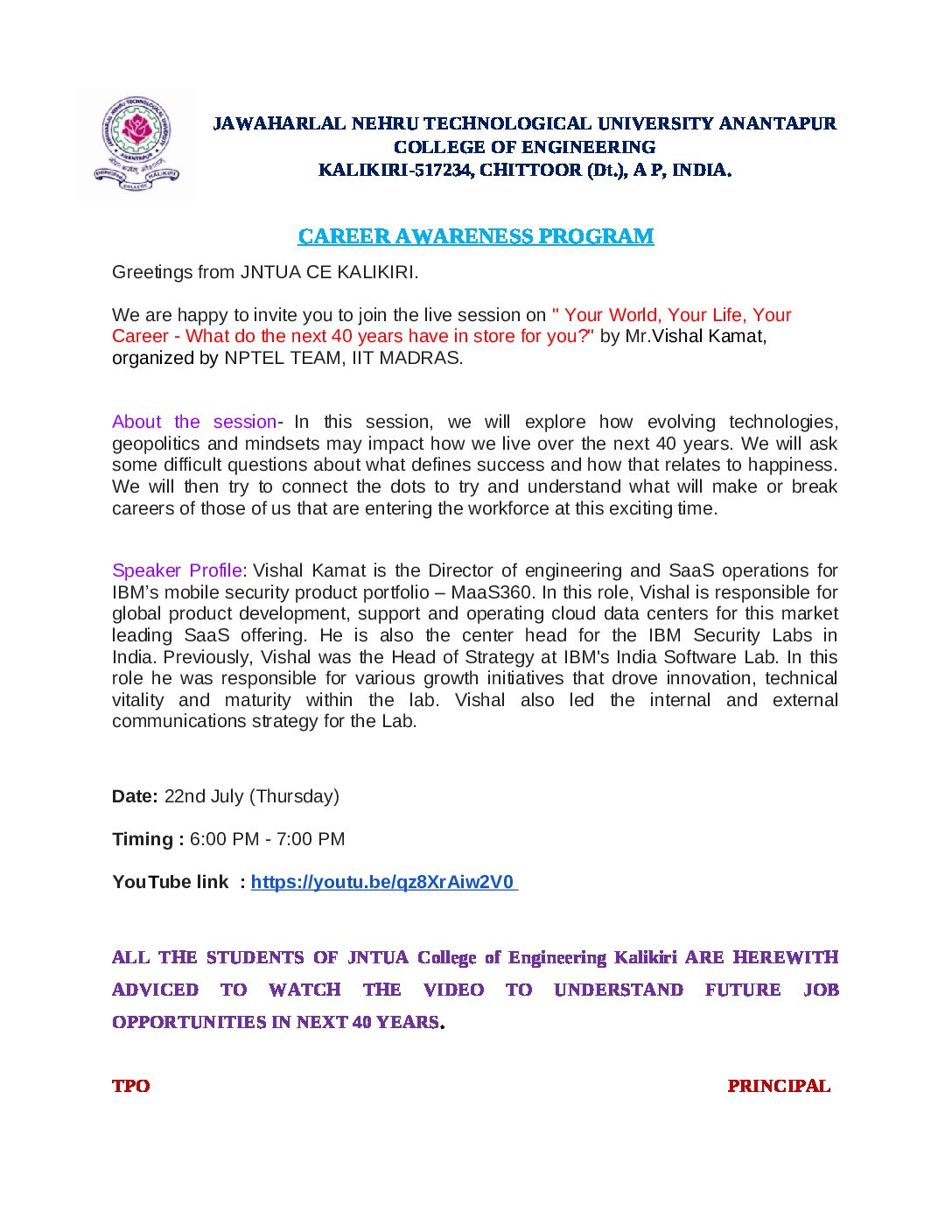 JAWAHARLAL NEHRU TECHNOLOGICAL UNIVERSITY ANANTAPUR
COLLEGE OF ENGINEERING
KALIKIRI-517234, CHITTOOR (Dt.), A P, INDIA.

CAREER AWARENESS PROGRAM

Greetings from JNTUA CE KALIKIRI.

We are happy to invite you to join the live session on " Your World, Your Life, Your Career - What do the next 40 years have in store for you?" by Mr.Vishal Kamat, organized by NPTEL TEAM, IIT MADRAS.

About the session- In this session, we will explore how evolving technologies, geopolitics and mindsets may impact how we live over the next 40 years. We will ask some difficult questions about what defines success and how that relates to happiness. We will then try to connect the dots to try and understand what will make or break careers of those of us that are entering the workforce at this exciting time.

Speaker Profile: Vishal Kamat is the Director of engineering and SaaS operations for IBM's mobile security product portfolio – MaaS360. In this role, Vishal is responsible for global product development, support and operating cloud data centers for this market leading SaaS offering. He is also the center head for the IBM Security Labs in India. Previously, Vishal was the Head of Strategy at IBM's India Software Lab. In this role he was responsible for various growth initiatives that drove innovation, technical vitality and maturity within the lab. Vishal also led the internal and external communications strategy for the Lab.

Date: 22nd July (Thursday)

Timing : 6:00 PM - 7:00 PM

YouTube link : https://youtu.be/qz8XrAiw2V0

ALL THE STUDENTS OF JNTUA College of Engineering Kalikiri ARE HEREWITH ADVICED TO WATCH THE VIDEO TO UNDERSTAND FUTURE JOB OPPORTUNITIES IN NEXT 40 YEARS.

TPO

PRINCIPAL